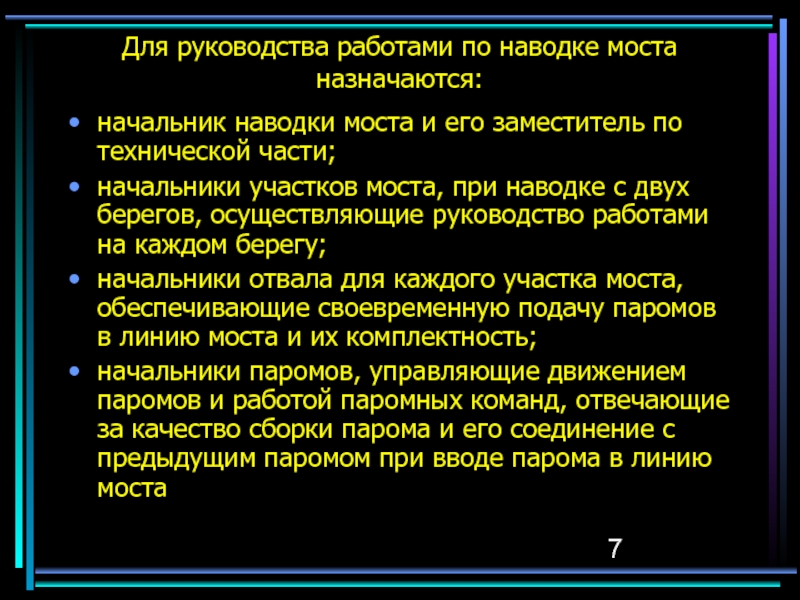 Для руководства работами по наводке моста назначаются:

• начальник наводки моста и его заместитель по технической части;

• начальники участков моста, при наводке с двух берегов, осуществляющие руководство работами на каждом берегу;

• начальники отвала для каждого участка моста, обеспечивающие своевременную подачу паромов в линию моста и их комплектность;

• начальники паромов, управляющие движением паромов и работой паромных команд, отвечающие за качество сборки парома и его соединение с предыдущим паромом при вводе парома в линию моста

7